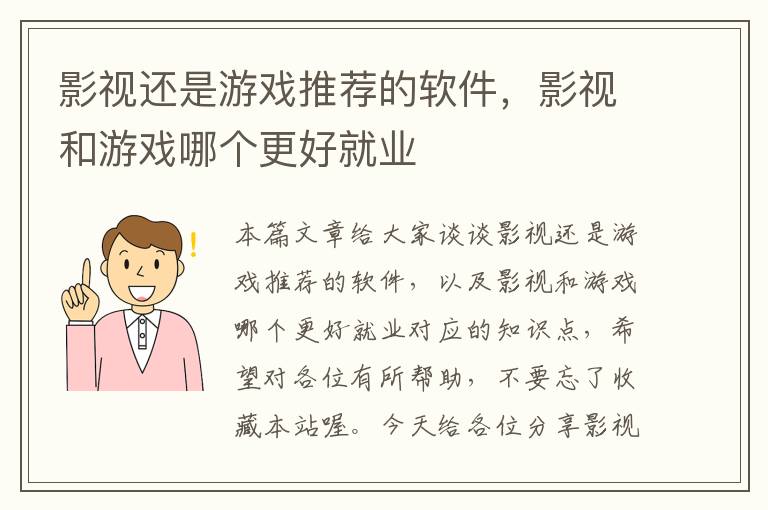 影视还是游戏推荐的软件，影视和游戏哪个更好就业

本篇文章给大家谈谈影视还是游戏推荐的软件，以及影视和游戏哪个更好就业对应的知识点，希望对各位有所帮助，不要忘了收藏本站喔。今天给各位分享影视